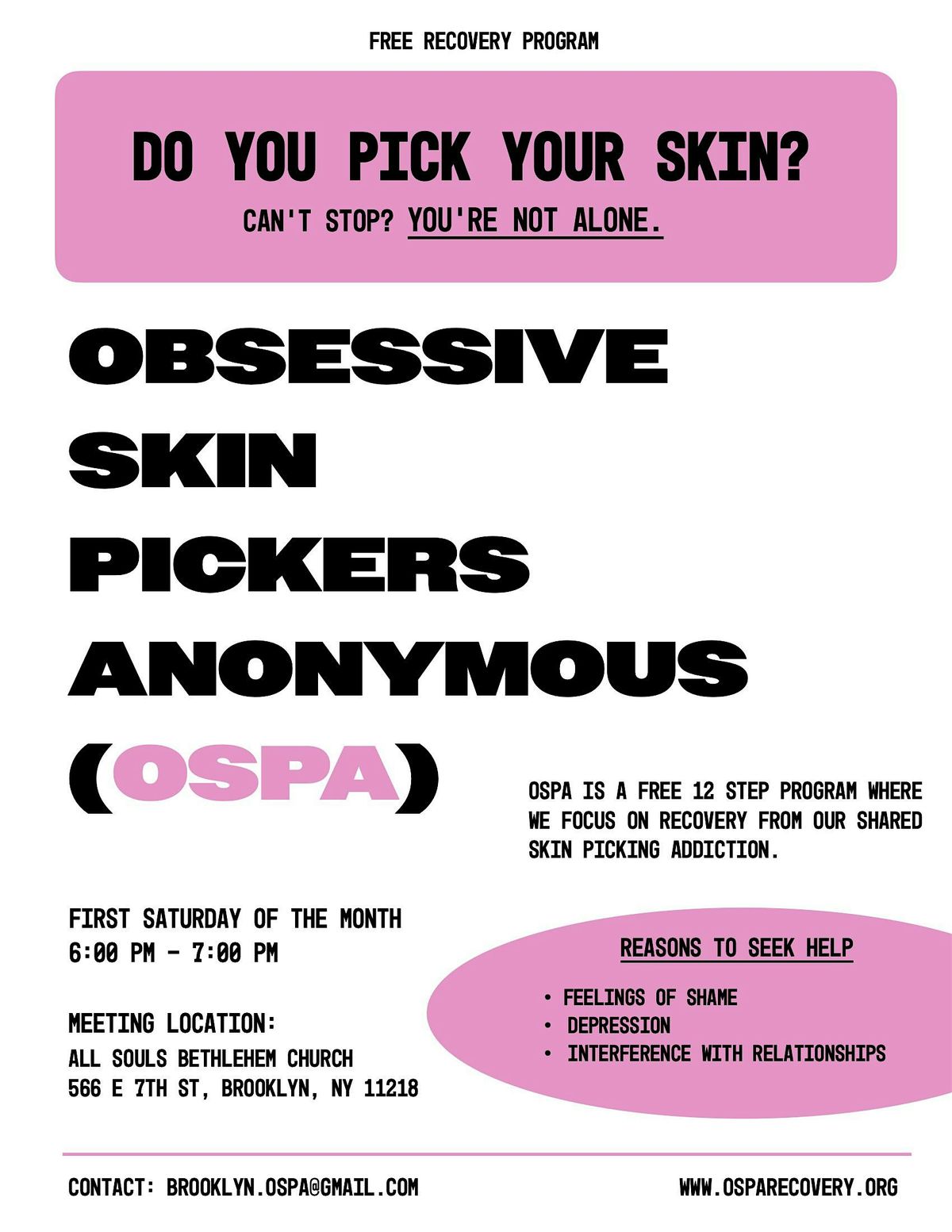 FREE RECOVERY PROGRAM

DO YOU PICK YOUR SKIN?

CAN'T STOP? YOU'RE NOT ALONE.

OBSESSIVE
SKIN
PICKERS
ANONYMOUS
(OSPA)

OSPA IS A FREE 12 STEP PROGRAM WHERE WE FOCUS ON RECOVERY FROM OUR SHARED SKIN PICKING ADDICTION.

FIRST SATURDAY OF THE MONTH
6:00 PM - 7:00 PM

MEETING LOCATION:
ALL SOULS BETHLEHEM CHURCH
566 E 7TH ST, BROOKLYN, NY 11218

REASONS TO SEEK HELP

• FEELINGS OF SHAME
• DEPRESSION
• INTERFERENCE WITH RELATIONSHIPS

CONTACT: BROOKLYN.OSPA@GMAIL.COM

WWW.OSPARECOVERY.ORG